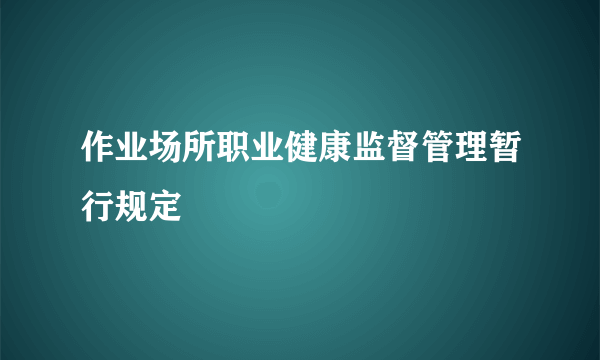 作业场所职业健康监督管理暂行规定